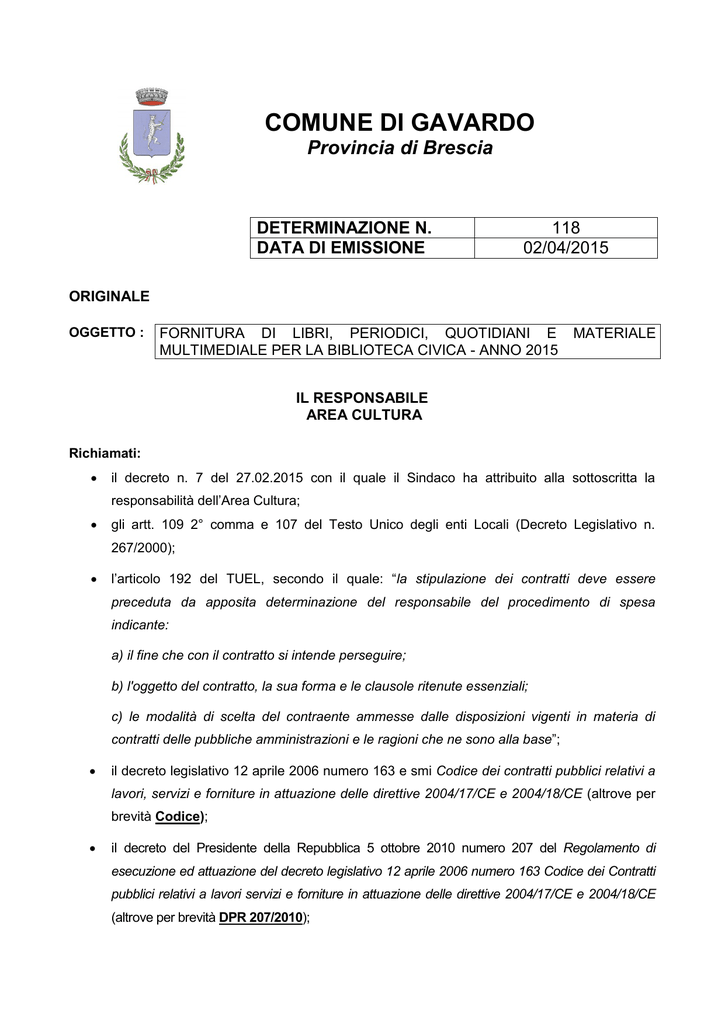 COMUNE DI GAVARDO
Provincia di Brescia

| DETERMINAZIONE N. | 118 |
|---|---|
| DATA DI EMISSIONE | 02/04/2015 |

ORIGINALE

OGGETTO : FORNITURA DI LIBRI, PERIODICI, QUOTIDIANI E MATERIALE MULTIMEDIALE PER LA BIBLIOTECA CIVICA - ANNO 2015

IL RESPONSABILE
AREA CULTURA

Richiamati:

• il decreto n. 7 del 27.02.2015 con il quale il Sindaco ha attribuito alla sottoscritta la responsabilità dell'Area Cultura;

• gli artt. 109 2° comma e 107 del Testo Unico degli enti Locali (Decreto Legislativo n. 267/2000);

• l'articolo 192 del TUEL, secondo il quale: "la stipulazione dei contratti deve essere preceduta da apposita determinazione del responsabile del procedimento di spesa indicante:

a) il fine che con il contratto si intende perseguire;

b) l'oggetto del contratto, la sua forma e le clausole ritenute essenziali;

c) le modalità di scelta del contraente ammesse dalle disposizioni vigenti in materia di contratti delle pubbliche amministrazioni e le ragioni che ne sono alla base";

• il decreto legislativo 12 aprile 2006 numero 163 e smi Codice dei contratti pubblici relativi a lavori, servizi e forniture in attuazione delle direttive 2004/17/CE e 2004/18/CE (altrove per brevità Codice);

• il decreto del Presidente della Repubblica 5 ottobre 2010 numero 207 del Regolamento di esecuzione ed attuazione del decreto legislativo 12 aprile 2006 numero 163 Codice dei Contratti pubblici relativi a lavori servizi e forniture in attuazione delle direttive 2004/17/CE e 2004/18/CE (altrove per brevità DPR 207/2010);